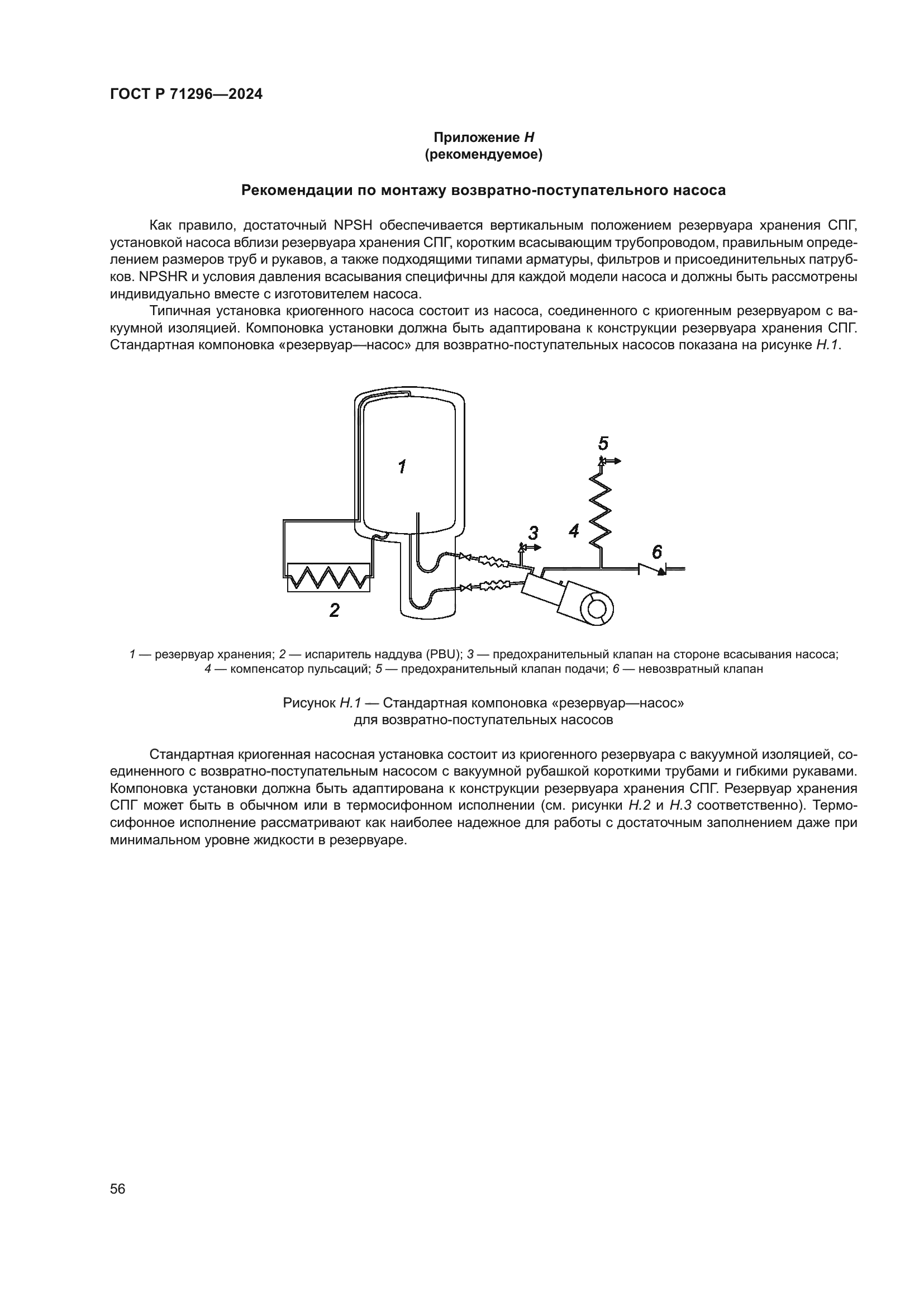 ГОСТ Р 71296—2024

Приложение Н
(рекомендуемое)

Рекомендации по монтажу возвратно-поступательного насоса

Как правило, достаточный NPSH обеспечивается вертикальным положением резервуара хранения СПГ, установкой насоса вблизи резервуара хранения СПГ, коротким всасывающим трубопроводом, правильным определением размеров труб и рукавов, а также подходящими типами арматуры, фильтров и присоединительных патрубков. NPSHR и условия давления всасывания специфичны для каждой модели насоса и должны быть рассмотрены индивидуально вместе с изготовителем насоса.

Типичная установка криогенного насоса состоит из насоса, соединенного с криогенным резервуаром с вакуумной изоляцией. Компоновка установки должна быть адаптирована к конструкции резервуара хранения СПГ. Стандартная компоновка «резервуар—насос» для возвратно-поступательных насосов показана на рисунке Н.1.

1
2
3
4
5
6

1 — резервуар хранения; 2 — испаритель наддува (PBU); 3 — предохранительный клапан на стороне всасывания насоса; 4 — компенсатор пульсаций; 5 — предохранительный клапан подачи; 6 — невозвратный клапан

Рисунок Н.1 — Стандартная компоновка «резервуар—насос» для возвратно-поступательных насосов

Стандартная криогенная насосная установка состоит из криогенного резервуара с вакуумной изоляцией, соединенного с возвратно-поступательным насосом с вакуумной рубашкой короткими трубами и гибкими рукавами. Компоновка установки должна быть адаптирована к конструкции резервуара хранения СПГ. Резервуар хранения СПГ может быть в обычном или в термосифонном исполнении (см. рисунки Н.2 и Н.3 соответственно). Термосифонное исполнение рассматривают как наиболее надежное для работы с достаточным заполнением даже при минимальном уровне жидкости в резервуаре.

56